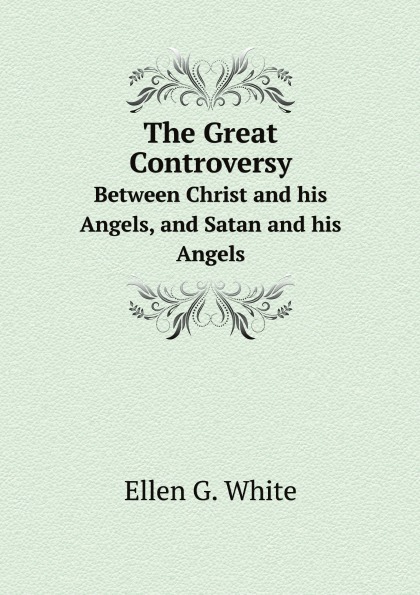 The Great Controversy

Between Christ and his Angels, and Satan and his Angels

Ellen G. White